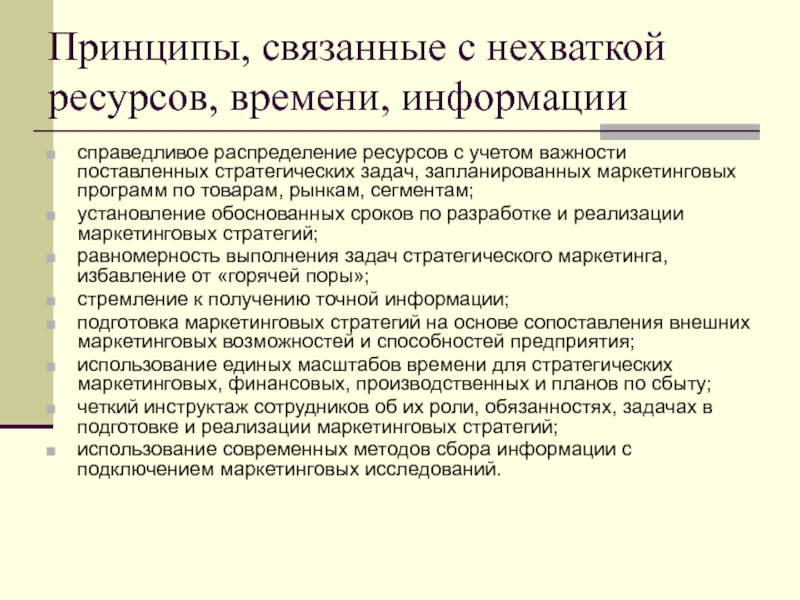 Принципы, связанные с нехваткой ресурсов, времени, информации

справедливое распределение ресурсов с учетом важности поставленных стратегических задач, запланированных маркетинговых программ по товарам, рынкам, сегментам;

установление обоснованных сроков по разработке и реализации маркетинговых стратегий;

равномерность выполнения задач стратегического маркетинга, избавление от «горячей поры»;

стремление к получению точной информации;

подготовка маркетинговых стратегий на основе сопоставления внешних маркетинговых возможностей и способностей предприятия;

использование единых масштабов времени для стратегических маркетинговых, финансовых, производственных и планов по сбыту;

четкий инструктаж сотрудников об их роли, обязанностях, задачах в подготовке и реализации маркетинговых стратегий;

использование современных методов сбора информации с подключением маркетинговых исследований.